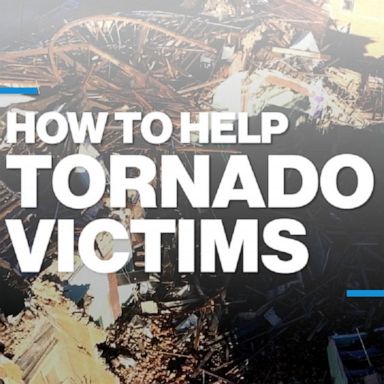 HOW TO HELP
TORNADO
VICTIMS